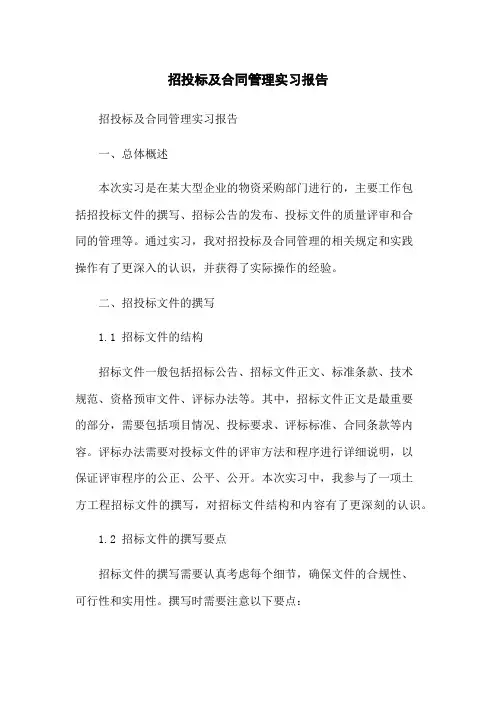 招投标及合同管理实习报告

招投标及合同管理实习报告

一、总体概述

本次实习是在某大型企业的物资采购部门进行的，主要工作包括招投标文件的撰写、招标公告的发布、投标文件的质量评审和合同的管理等。通过实习，我对招投标及合同管理的相关规定和实践操作有了更深入的认识，并获得了实际操作的经验。

二、招投标文件的撰写

1.1 招标文件的结构

招标文件一般包括招标公告、招标文件正文、标准条款、技术规范、资格预审文件、评标办法等。其中，招标文件正文是最重要的部分，需要包括项目情况、投标要求、评标标准、合同条款等内容。评标办法需要对投标文件的评审方法和程序进行详细说明，以保证评审程序的公正、公平、公开。本次实习中，我参与了一项土方工程招标文件的撰写，对招标文件结构和内容有了更深刻的认识。

1.2 招标文件的撰写要点

招标文件的撰写需要认真考虑每个细节，确保文件的合规性、可行性和实用性。撰写时需要注意以下要点：